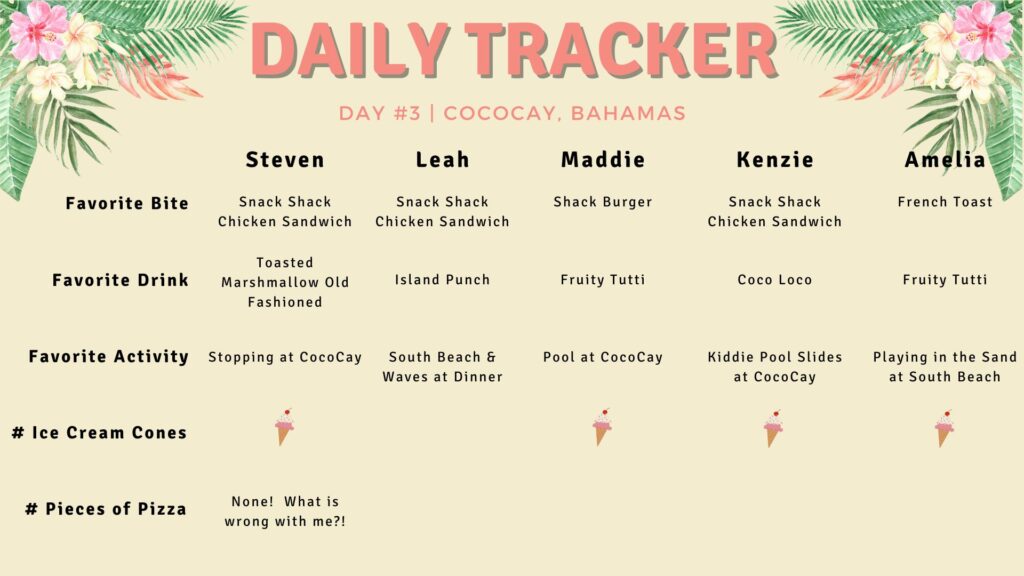 DAILY TRACKER

DAY #3 | COCOCAY, BAHAMAS

|  | Steven | Leah | Maddie | Kenzie | Amelia |
|---|---|---|---|---|---|
| Favorite Bite | Snack Shack Chicken Sandwich | Snack Shack Chicken Sandwich | Shack Burger | Snack Shack Chicken Sandwich | French Toast |
| Favorite Drink | Toasted Marshmallow Old Fashioned | Island Punch | Fruity Tutti | Coco Loco | Fruity Tutti |
| Favorite Activity | Stopping at CocoCay | South Beach & Waves at Dinner | Pool at CocoCay | Kiddie Pool Slides at CocoCay | Playing in the Sand at South Beach |
| # Ice Cream Cones |  |  |  |  |  |
| # Pieces of Pizza | None! What is wrong with me?! |  |  |  |  |